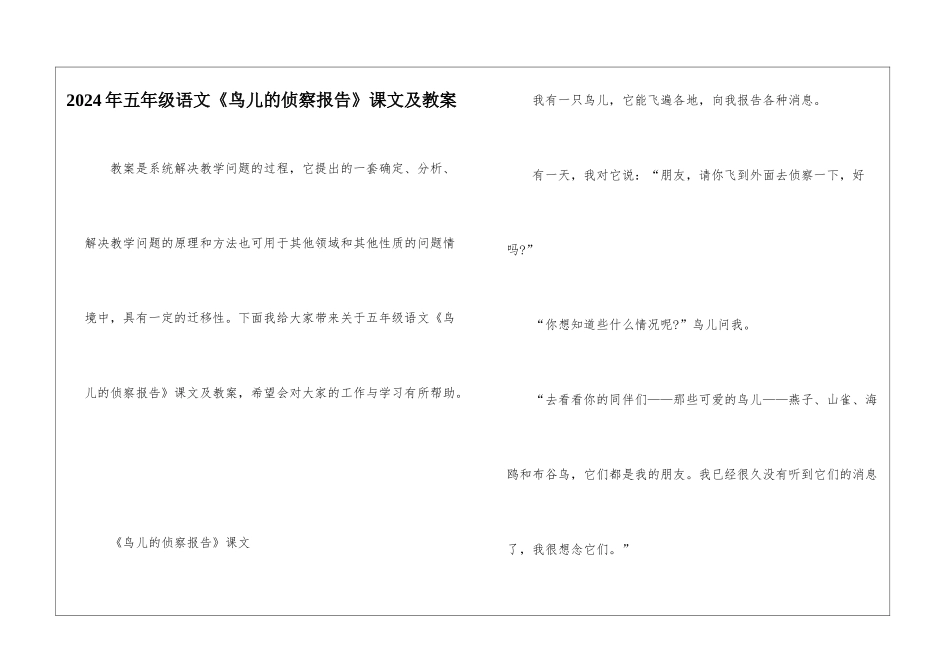 2024年五年级语文《鸟儿的侦察报告》课文及教案

教案是系统解决教学问题的过程，它提出的一套确定、分析、解决教学问题的原理和方法也可用于其他领域和其他性质的问题情境中，具有一定的迁移性。下面我给大家带来关于五年级语文《鸟儿的侦察报告》课文及教案，希望会对大家的工作与学习有所帮助。

《鸟儿的侦察报告》课文

我有一只鸟儿，它能飞遍各地，向我报告各种消息。

有一天，我对它说：“朋友，请你飞到外面去侦察一下，好吗?”

“你想知道些什么情况呢?”鸟儿问我。

“去看看你的同伴们——那些可爱的鸟儿——燕子、山雀、海鸥和布谷鸟，它们都是我的朋友。我已经很久没有听到它们的消息了，我很想念它们。”